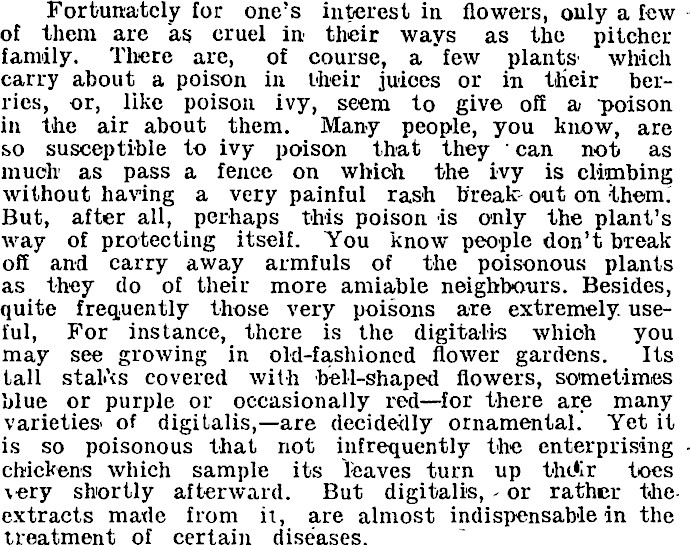 Fortunately for one's interest in flowers, only a few of them are as cruel in their ways as the pitcher family. There are, of course, a few plants which carry about a poison in their juices or in their berries, or, like poison ivy, seem to give off a poison in the air about them. Many people, you know, are so susceptible to ivy poison that they can not as much as pass a fence on which the ivy is climbing without having a very painful rash break out on them. But, after all, perhaps this poison is only the plant's way of protecting itself. You know people don't break off and carry away armfuls of the poisonous plants as they do of their more amiable neighbours. Besides, quite frequently those very poisons are extremely useful, For instance, there is the digitalis which you may see growing in old-fashioned flower gardens. Its tall stalks covered with bell-shaped flowers, sometimes blue or purple or occasionally red—for there are many varieties of digitalis,—are decidedly ornamental. Yet it is so poisonous that not infrequently the enterprising chickens which sample its leaves turn up their toes very shortly afterward. But digitalis, or rather the extracts made from it, are almost indispensable in the treatment of certain diseases.